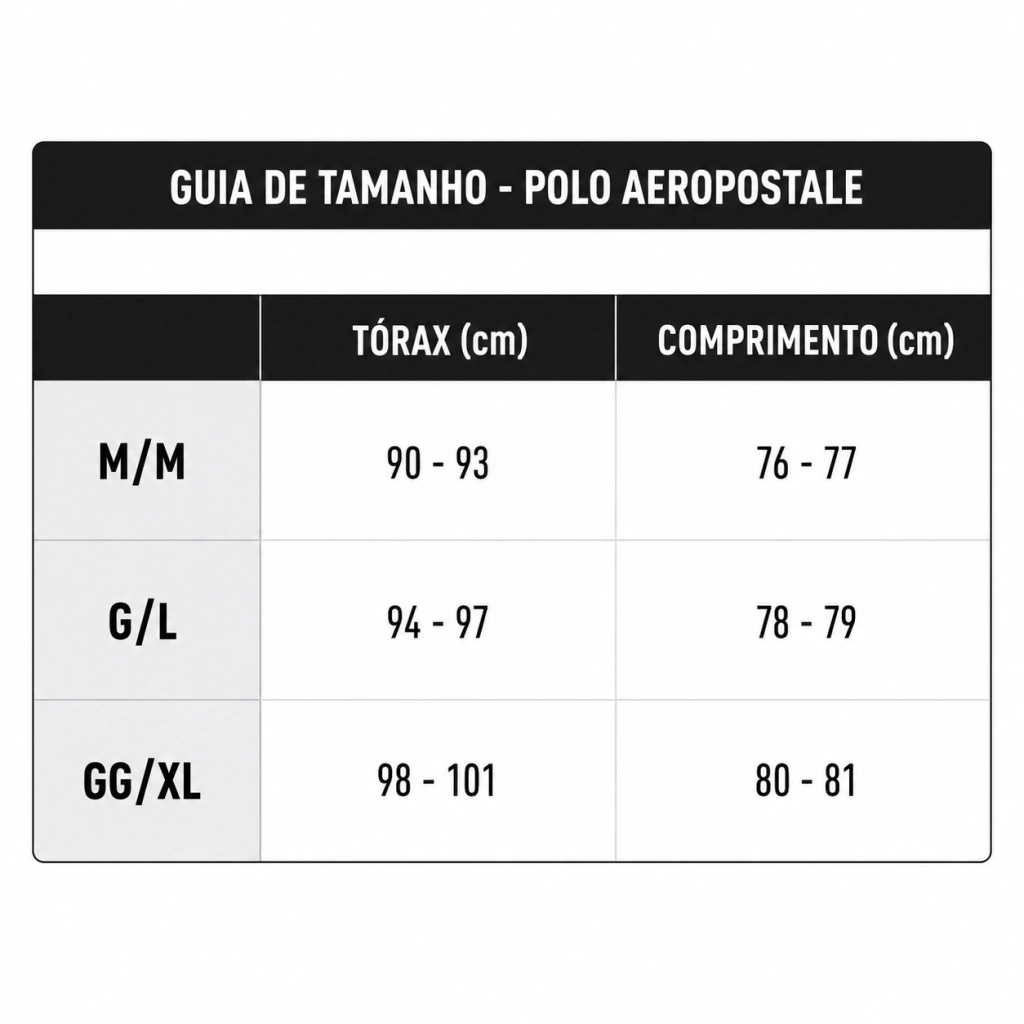 GUIA DE TAMANHO - POLO AEROPOSTALE

| | TÓRAX (cm) | COMPRIMENTO (cm) |
|---|---|---|
| M/M | 90 - 93 | 76 - 77 |
| G/L | 94 - 97 | 78 - 79 |
| GG/XL | 98 - 101 | 80 - 81 |